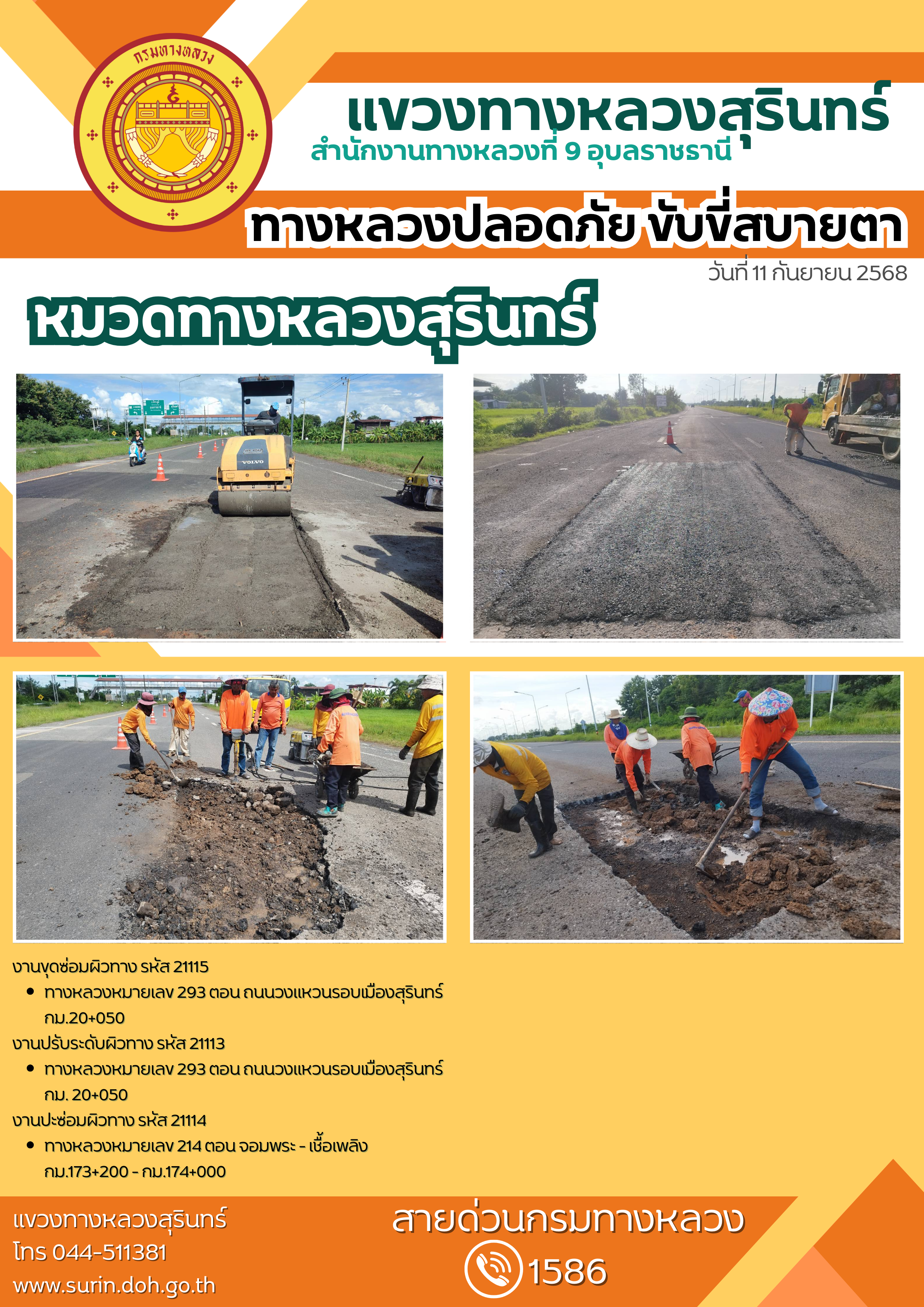 กรมทางหลวง

แขวงทางหลวงสุรินทร์
สำนักงานทางหลวงที่ 9 อุบลราชธานี

ทางหลวงปลอดภัย ขับขี่สบายตา

วันที่ 11 กันยายน 2568

หมวดทางหลวงสุรินทร์

งานขุดซ่อมผิวทาง รหัส 21115
• ทางหลวงหมายเลข 293 ตอน ถนนวงแหวนรอบเมืองสุรินทร์ กม.20+050

งานปรับระดับผิวทาง รหัส 21113
• ทางหลวงหมายเลข 293 ตอน ถนนวงแหวนรอบเมืองสุรินทร์ กม. 20+050

งานปะซ่อมผิวทาง รหัส 21114
• ทางหลวงหมายเลข 214 ตอน จอมพระ - เชื้อเพลิง กม.173+200 - กม.174+000

แขวงทางหลวงสุรินทร์
โทร 044-511381
www.surin.doh.go.th

สายด่วนกรมทางหลวง
1586